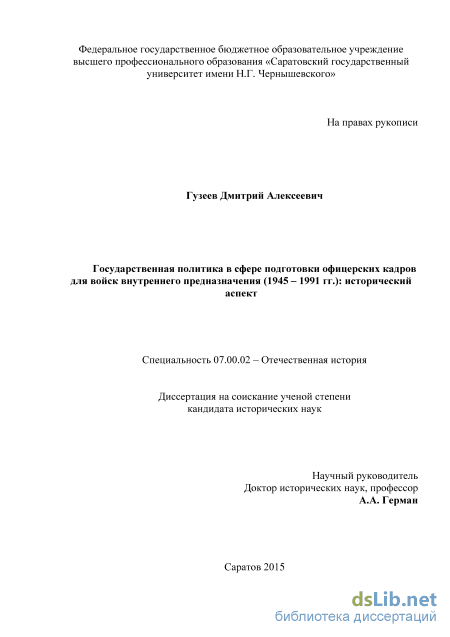 Федеральное государственное бюджетное образовательное учреждение высшего профессионального образования «Саратовский государственный университет имени Н.Г. Чернышевского»

На правах рукописи

Гузеев Дмитрий Алексеевич

Государственная политика в сфере подготовки офицерских кадров для войск внутреннего предназначения (1945 – 1991 гг.): исторический аспект

Специальность 07.00.02 – Отечественная история

Диссертация на соискание ученой степени кандидата исторических наук

Научный руководитель
Доктор исторических наук, профессор
А.А. Герман

Саратов 2015

dsLib.net
библиотека диссертаций